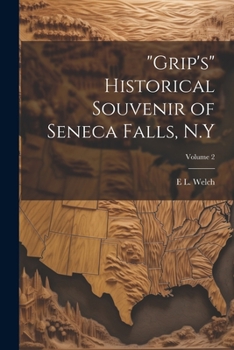 "Grip's" Historical Souvenir of Seneca Falls, N.Y

Volume 2

E L. Welch